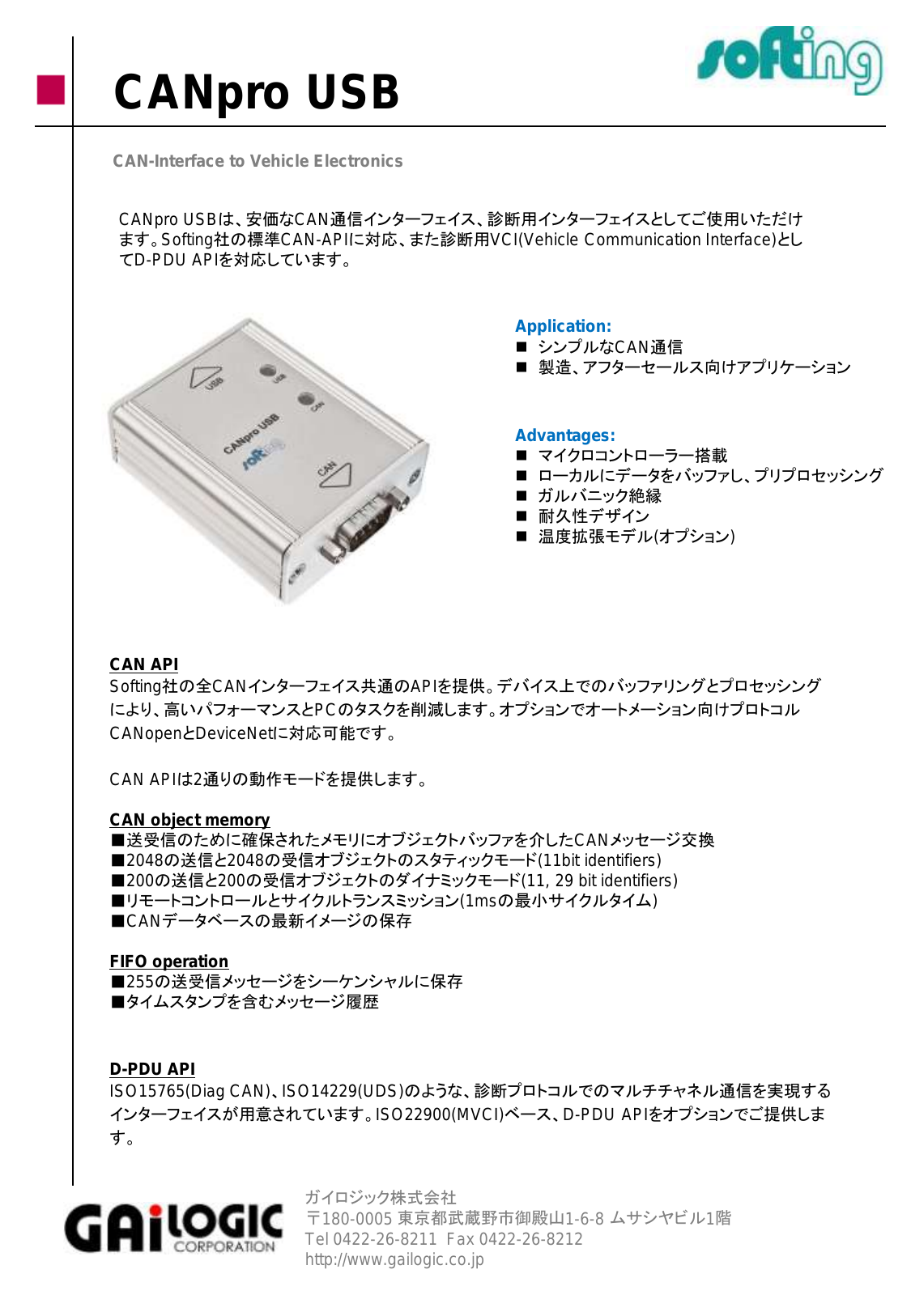 softing

CANpro USB

CAN-Interface to Vehicle Electronics

CANpro USBは、安価なCAN通信インターフェイス、診断用インターフェイスとしてご使用いただけます。Softing社の標準CAN-APIに対応、また診断用VCI(Vehicle Communication Interface)としてD-PDU APIを対応しています。

USB
USB
CAN
CANpro USB
softing
CAN

Application:
■ シンプルなCAN通信
■ 製造、アフターセールス向けアプリケーション

Advantages:
■ マイクロコントローラー搭載
■ ローカルにデータをバッファし、プリプロセッシング
■ ガルバニック絶縁
■ 耐久性デザイン
■ 温度拡張モデル(オプション)

CAN API
Softing社の全CANインターフェイス共通のAPIを提供。デバイス上でのバッファリングとプロセッシングにより、高いパフォーマンスとPCのタスクを削減します。オプションでオートメーション向けプロトコルCANopenとDeviceNetに対応可能です。

CAN APIは2通りの動作モードを提供します。

CAN object memory
■送受信のために確保されたメモリにオブジェクトバッファを介したCANメッセージ交換
■2048の送信と2048の受信オブジェクトのスタティックモード(11bit identifiers)
■200の送信と200の受信オブジェクトのダイナミックモード(11, 29 bit identifiers)
■リモートコントロールとサイクルトランスミッション(1msの最小サイクルタイム)
■CANデータベースの最新イメージの保存

FIFO operation
■255の送受信メッセージをシーケンシャルに保存
■タイムスタンプを含むメッセージ履歴

D-PDU API
ISO15765(Diag CAN)、ISO14229(UDS)のような、診断プロトコルでのマルチチャネル通信を実現するインターフェイスが用意されています。ISO22900(MVCI)ベース、D-PDU APIをオプションでご提供します。

GAiLOGIC CORPORATION
ガイロジック株式会社
〒180-0005 東京都武蔵野市御殿山1-6-8 ムサシヤビル1階
Tel 0422-26-8211 Fax 0422-26-8212
http://www.gailogic.co.jp